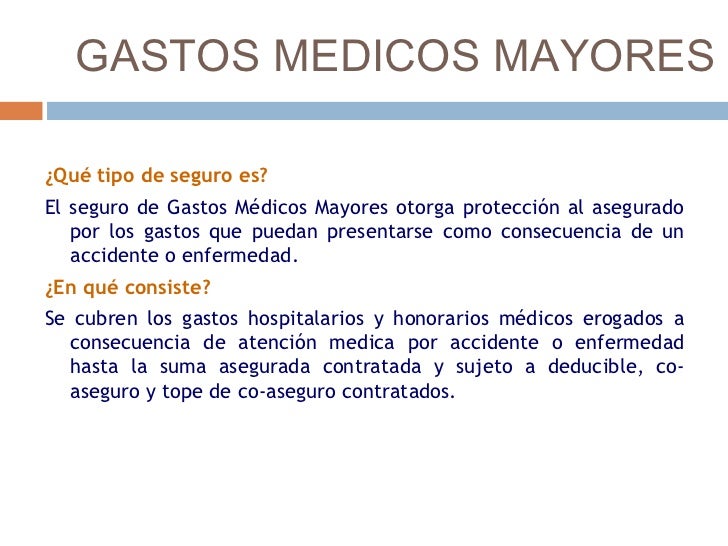 GASTOS MEDICOS MAYORES

¿Qué tipo de seguro es?

El seguro de Gastos Médicos Mayores otorga protección al asegurado por los gastos que puedan presentarse como consecuencia de un accidente o enfermedad.

¿En qué consiste?

Se cubren los gastos hospitalarios y honorarios médicos erogados a consecuencia de atención medica por accidente o enfermedad hasta la suma asegurada contratada y sujeto a deducible, co-aseguro y tope de co-aseguro contratados.